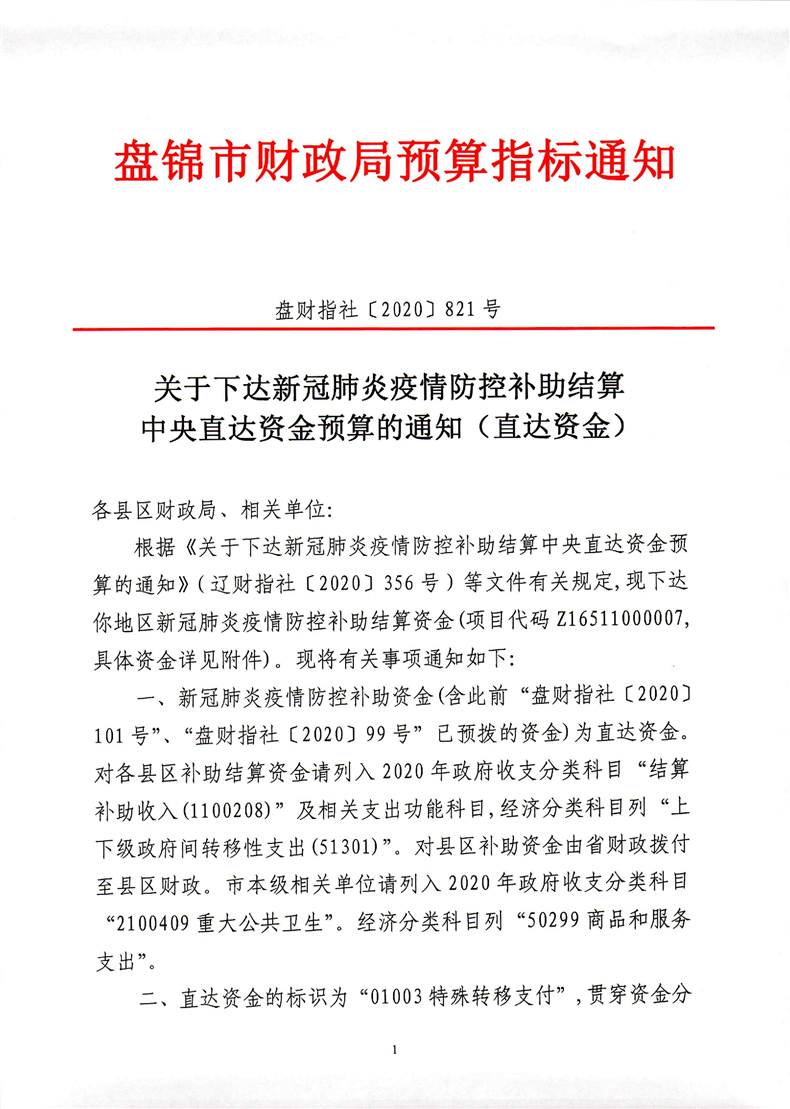 盘锦市财政局预算指标通知

盘财指社〔2020〕821号

关于下达新冠肺炎疫情防控补助结算中央直达资金预算的通知（直达资金）

各县区财政局、相关单位:

根据《关于下达新冠肺炎疫情防控补助结算中央直达资金预算的通知》(辽财指社〔2020〕356号)等文件有关规定,现下达你地区新冠肺炎疫情防控补助结算资金(项目代码Z16511000007,具体资金详见附件)。现将有关事项通知如下:

一、新冠肺炎疫情防控补助资金(含此前“盘财指社〔2020〕101号”、“盘财指社〔2020〕99号”已预拨的资金)为直达资金。对各县区补助结算资金请列入2020年政府收支分类科目“结算补助收入(1100208)”及相关支出功能科目,经济分类科目列“上下级政府间转移性支出(51301)”。对县区补助资金由省财政拨付至县区财政。市本级相关单位请列入2020年政府收支分类科目“2100409重大公共卫生”。经济分类科目列“50299商品和服务支出”。

二、直达资金的标识为“01003特殊转移支付”,贯穿资金分

1